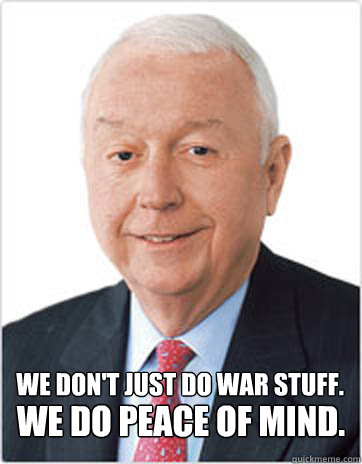 WE DON'T JUST DO WAR STUFF.
WE DO PEACE OF MIND.

quickmeme.com